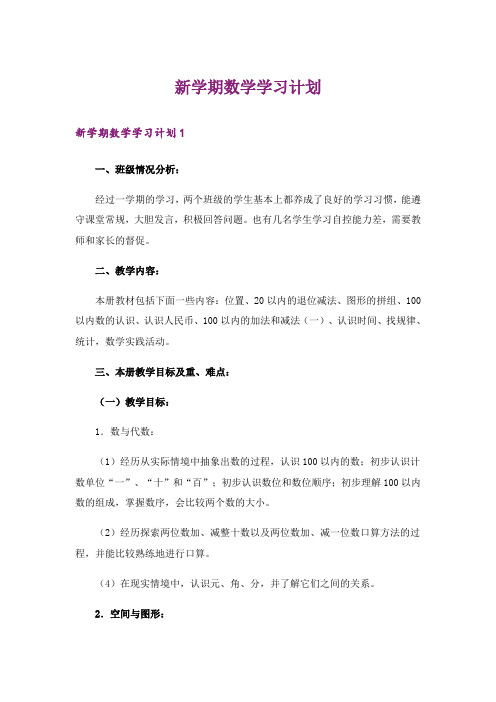 新学期数学学习计划

新学期数学学习计划1

一、班级情况分析：

经过一学期的学习，两个班级的学生基本上都养成了良好的学习习惯，能遵守课堂常规，大胆发言，积极回答问题。也有几名学生学习自控能力差，需要教师和家长的督促。

二、教学内容：

本册教材包括下面一些内容：位置、20以内的退位减法、图形的拼组、100以内数的认识、认识人民币、100以内的加法和减法（一）、认识时间、找规律、统计，数学实践活动。

三、本册教学目标及重、难点：

（一）教学目标：

1．数与代数：

（1）经历从实际情境中抽象出数的过程，认识100以内的数；初步认识计数单位“一”、“十”和“百”；初步认识数位和数位顺序；初步理解100以内数的组成，掌握数序，会比较两个数的大小。

（2）经历探索两位数加、减整十数以及两位数加、减一位数口算方法的过程，并能比较熟练地进行口算。

（4）在现实情境中，认识元、角、分，并了解它们之间的关系。

2．空间与图形：